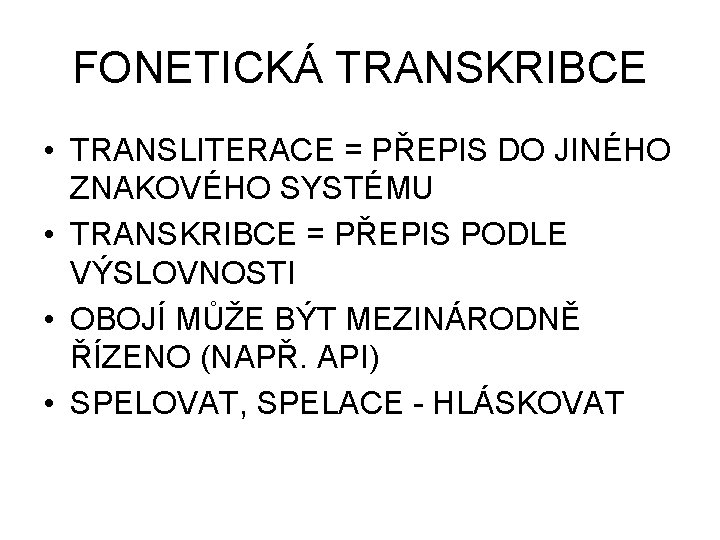 FONETICKÁ TRANSKRIBCE

• TRANSLITERACE = PŘEPIS DO JINÉHO ZNAKOVÉHO SYSTÉMU
• TRANSKRIBCE = PŘEPIS PODLE VÝSLOVNOSTI
• OBOJÍ MŮŽE BÝT MEZINÁRODNĚ ŘÍZENO (NAPŘ. API)
• SPELOVAT, SPELACE - HLÁSKOVAT